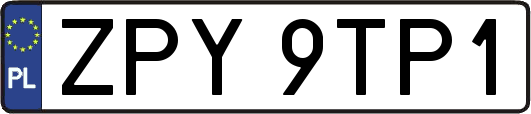 PL

ZPY 9TP1